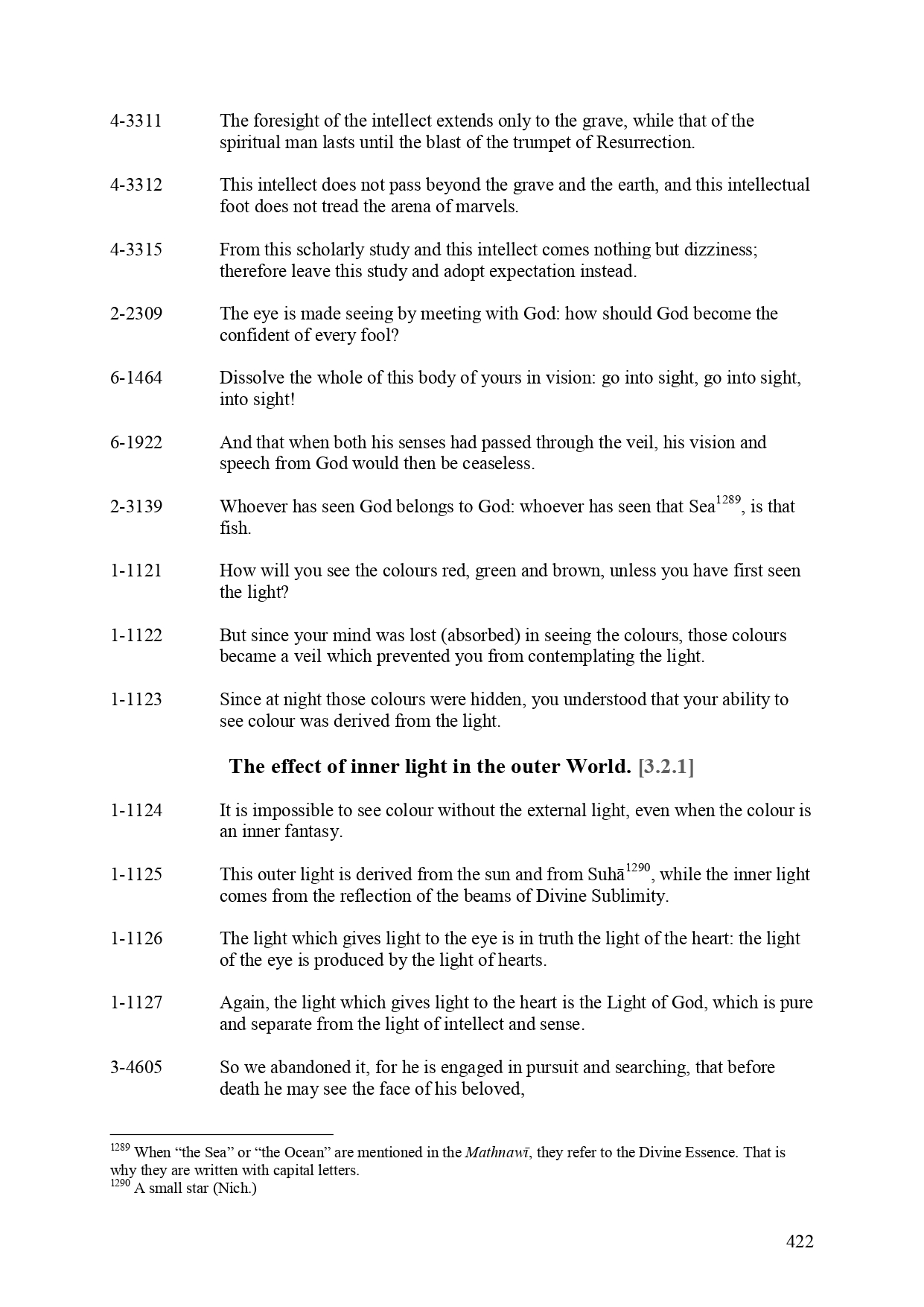 4-3311 The foresight of the intellect extends only to the grave, while that of the spiritual man lasts until the blast of the trumpet of Resurrection.

4-3312 This intellect does not pass beyond the grave and the earth, and this intellectual foot does not tread the arena of marvels.

4-3315 From this scholarly study and this intellect comes nothing but dizziness; therefore leave this study and adopt expectation instead.

2-2309 The eye is made seeing by meeting with God: how should God become the confident of every fool?

6-1464 Dissolve the whole of this body of yours in vision: go into sight, go into sight, into sight!

6-1922 And that when both his senses had passed through the veil, his vision and speech from God would then be ceaseless.

2-3139 Whoever has seen God belongs to God: whoever has seen that Sea$^{1289}$, is that fish.

1-1121 How will you see the colours red, green and brown, unless you have first seen the light?

1-1122 But since your mind was lost (absorbed) in seeing the colours, those colours became a veil which prevented you from contemplating the light.

1-1123 Since at night those colours were hidden, you understood that your ability to see colour was derived from the light.

The effect of inner light in the outer World. [3.2.1]

1-1124 It is impossible to see colour without the external light, even when the colour is an inner fantasy.

1-1125 This outer light is derived from the sun and from Suhā$^{1290}$, while the inner light comes from the reflection of the beams of Divine Sublimity.

1-1126 The light which gives light to the eye is in truth the light of the heart: the light of the eye is produced by the light of hearts.

1-1127 Again, the light which gives light to the heart is the Light of God, which is pure and separate from the light of intellect and sense.

3-4605 So we abandoned it, for he is engaged in pursuit and searching, that before death he may see the face of his beloved,

$^{1289}$ When “the Sea” or “the Ocean” are mentioned in the Mathnawī, they refer to the Divine Essence. That is why they are written with capital letters.
$^{1290}$ A small star (Nich.)

422